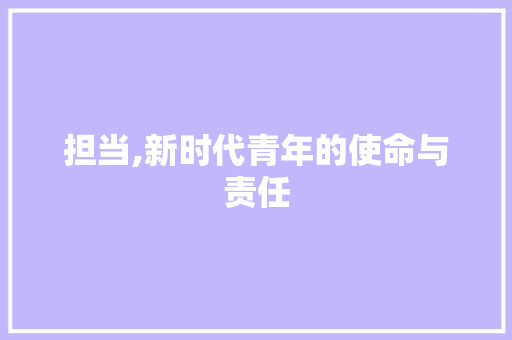 担当,新时代青年的使命与责任